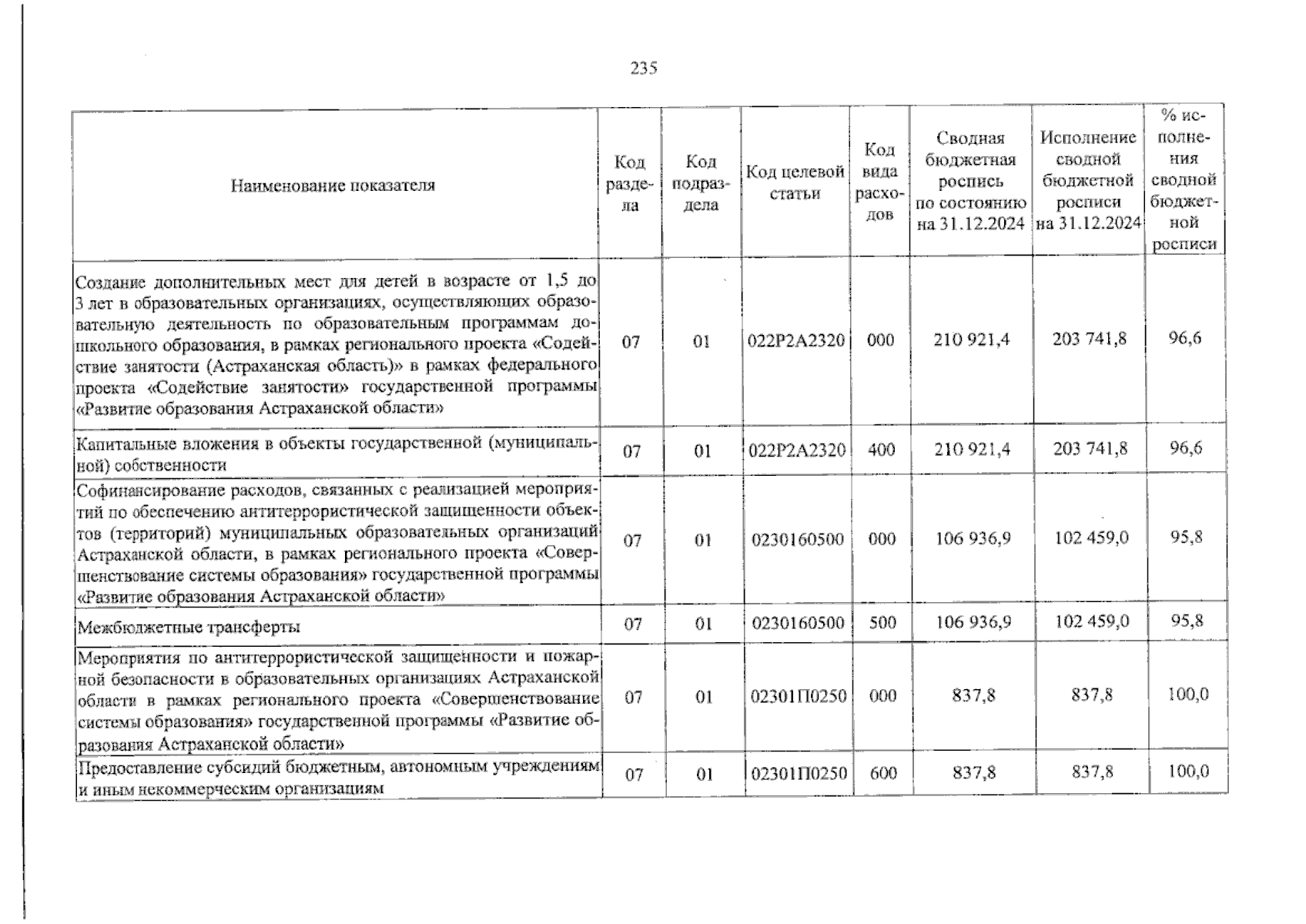 235

| Наименование показателя | Код раздела | Код подраздела | Код целевой статьи | Код вида расходов | Сводная бюджетная роспись по состоянию на 31.12.2024 | Исполнение сводной бюджетной росписи на 31.12.2024 | % исполнения сводной бюджетной росписи |
|---|---|---|---|---|---|---|---|
| Создание дополнительных мест для детей в возрасте от 1,5 до 3 лет в образовательных организациях, осуществляющих образовательную деятельность по образовательным программам дошкольного образования, в рамках регионального проекта «Содействие занятости (Астраханская область)» в рамках федерального проекта «Содействие занятости» государственной программы «Развитие образования Астраханской области» | 07 | 01 | 022P2A2320 | 000 | 210 921,4 | 203 741,8 | 96,6 |
| Капитальные вложения в объекты государственной (муниципальной) собственности | 07 | 01 | 022P2A2320 | 400 | 210 921,4 | 203 741,8 | 96,6 |
| Софинансирование расходов, связанных с реализацией мероприятий по обеспечению антитеррористической защищенности объектов (территорий) муниципальных образовательных организаций Астраханской области, в рамках регионального проекта «Совершенствование системы образования» государственной программы «Развитие образования Астраханской области» | 07 | 01 | 0230160500 | 000 | 106 936,9 | 102 459,0 | 95,8 |
| Межбюджетные трансферты | 07 | 01 | 0230160500 | 500 | 106 936,9 | 102 459,0 | 95,8 |
| Мероприятия по антитеррористической защищенности и пожарной безопасности в образовательных организациях Астраханской области в рамках регионального проекта «Совершенствование системы образования» государственной программы «Развитие образования Астраханской области» | 07 | 01 | 02301П0250 | 000 | 837,8 | 837,8 | 100,0 |
| Предоставление субсидий бюджетным, автономным учреждениям и иным некоммерческим организациям | 07 | 01 | 02301П0250 | 600 | 837,8 | 837,8 | 100,0 |